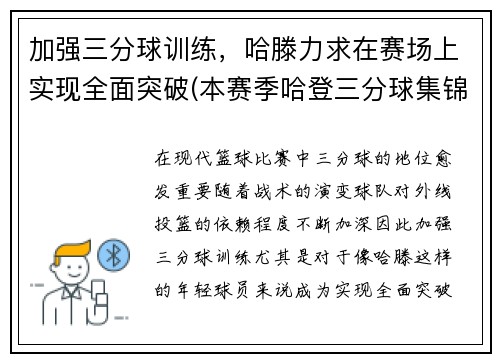 加强三分球训练，哈滕力求在赛场上实现全面突破(本赛季哈登三分球集锦

在现代篮球比赛中三分球的地位愈发重要随着战术的演变球队对外线投篮的依赖程度不断加深因此加强三分球训练尤其是对于像哈滕这样的年轻球员来说成为实现全面突破